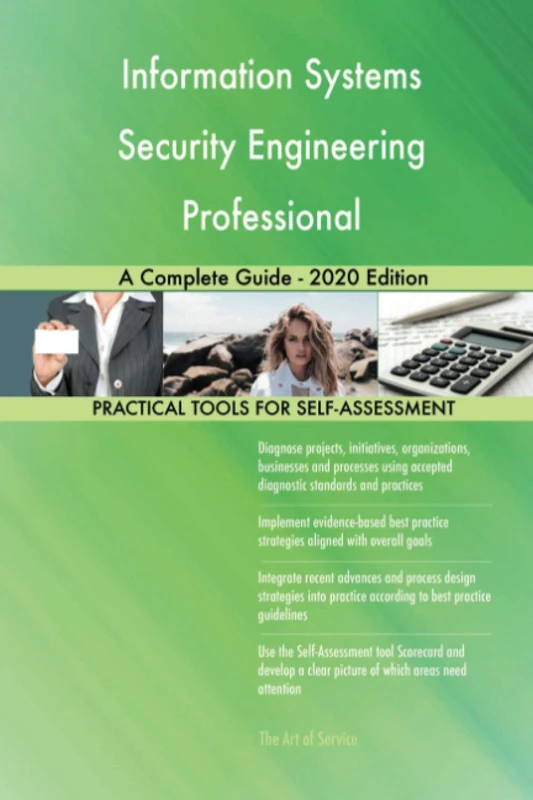 Information Systems Security Engineering Professional

A Complete Guide - 2020 Edition

PRACTICAL TOOLS FOR SELF-ASSESSMENT

Diagnose projects, initiatives, organizations, businesses and processes using accepted diagnostic standards and practices

Implement evidence-based best practice strategies aligned with overall goals

Integrate recent advances and process design strategies into practice according to best practice guidelines

Use the Self-Assessment tool Scorecard and develop a clear picture of which areas need attention

The Art of Service